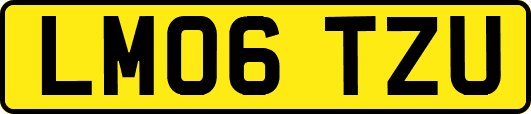 LM06 TZU